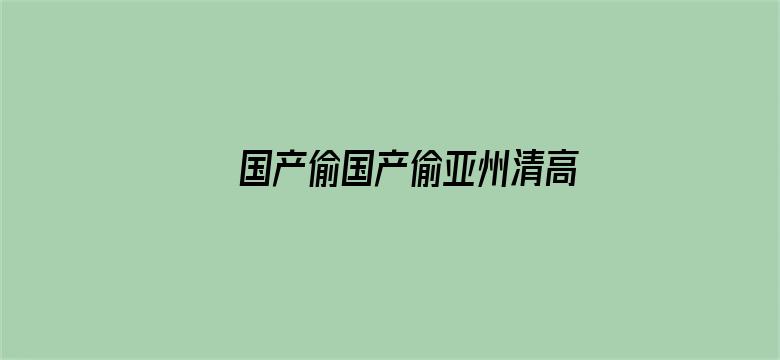 国产偷国产偷亚州清高